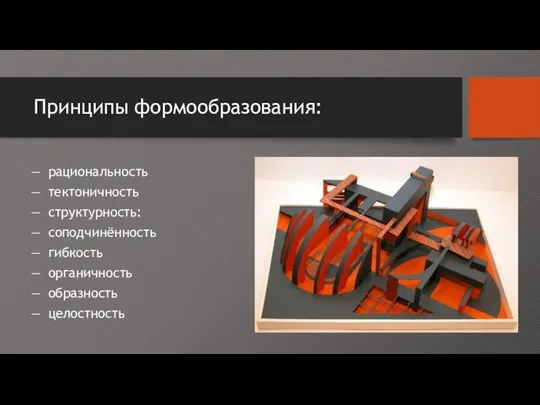 Принципы формообразования:

— рациональность
— тектоничность
— структурность:
— соподчинённость
— гибкость
— органичность
— образность
— целостность